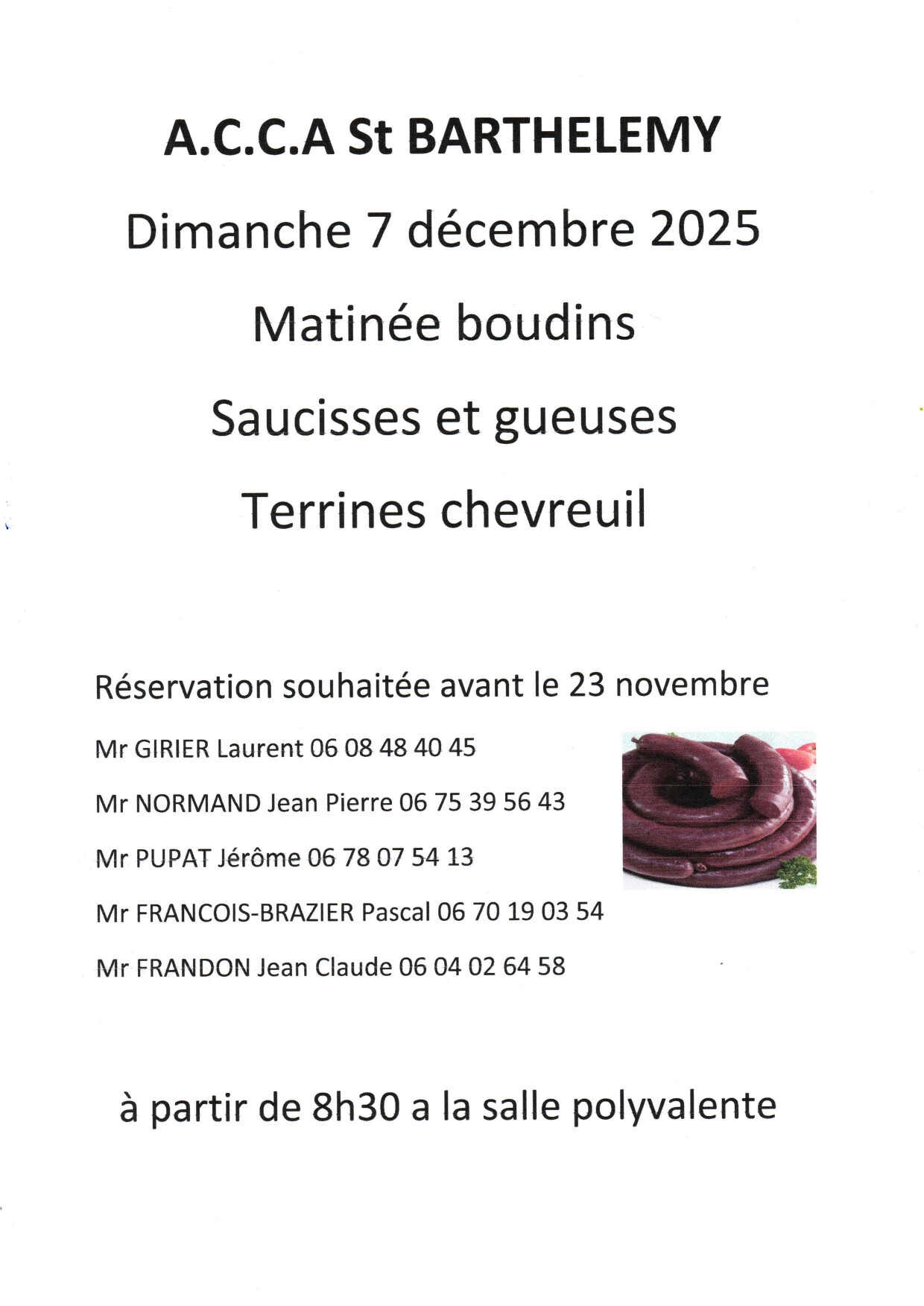 A.C.C.A St BARTHELEMY

Dimanche 7 décembre 2025

Matinée boudins

Saucisses et gueuses

Terrines chevreuil

Réservation souhaitée avant le 23 novembre

Mr GIRIER Laurent 06 08 48 40 45

Mr NORMAND Jean Pierre 06 75 39 56 43

Mr PUPAT Jérôme 06 78 07 54 13

Mr FRANCOIS-BRAZIER Pascal 06 70 19 03 54

Mr FRANDON Jean Claude 06 04 02 64 58

à partir de 8h30 a la salle polyvalente